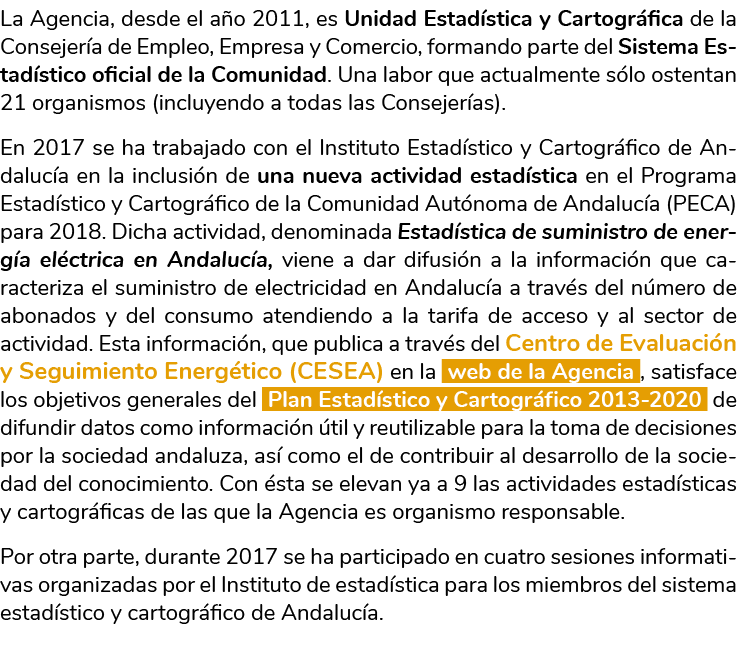 La Agencia, desde el año 2011, es Unidad Estadística y Cartográfica de la Consejería de Empleo, Empresa y Comercio, formando parte del Sistema Estadístico oficial de la Comunidad. Una labor que actualmente sólo ostentan 21 organismos (incluyendo a todas las Consejerías).

En 2017 se ha trabajado con el Instituto Estadístico y Cartográfico de Andalucía en la inclusión de una nueva actividad estadística en el Programa Estadístico y Cartográfico de la Comunidad Autónoma de Andalucía (PECA) para 2018. Dicha actividad, denominada Estadística de suministro de energía eléctrica en Andalucía, viene a dar difusión a la información que caracteriza el suministro de electricidad en Andalucía a través del número de abonados y del consumo atendiendo a la tarifa de acceso y al sector de actividad. Esta información, que publica a través del Centro de Evaluación y Seguimiento Energético (CESEA) en la web de la Agencia, satisface los objetivos generales del Plan Estadístico y Cartográfico 2013-2020 de difundir datos como información útil y reutilizable para la toma de decisiones por la sociedad andaluza, así como el de contribuir al desarrollo de la sociedad del conocimiento. Con ésta se elevan ya a 9 las actividades estadísticas y cartográficas de las que la Agencia es organismo responsable.

Por otra parte, durante 2017 se ha participado en cuatro sesiones informativas organizadas por el Instituto de estadística para los miembros del sistema estadístico y cartográfico de Andalucía.